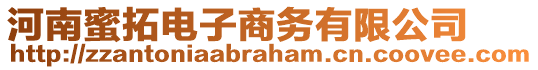 河南蜜拓电子商务有限公司
http://zzantoniaabraham.cn.coovee.com